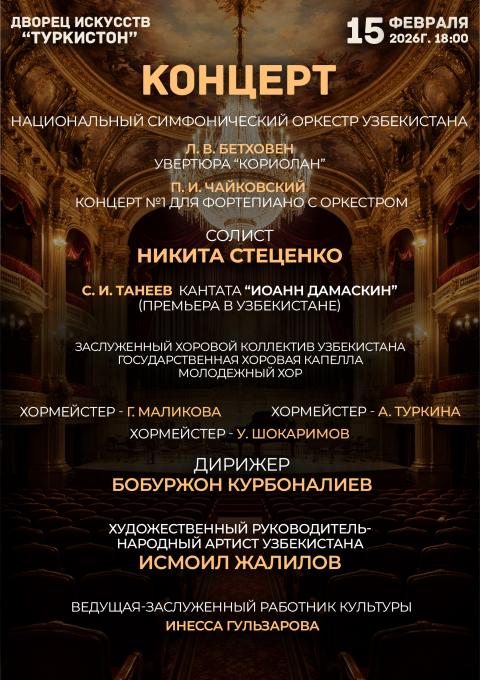 ДВОРЕЦ ИСКУССТВ
"ТУРКИСТОН"

15 ФЕВРАЛЯ
2026Г. 18:00

КОНЦЕРТ

НАЦИОНАЛЬНЫЙ СИМФОНИЧЕСКИЙ ОРКЕСТР УЗБЕКИСТАНА

Л. В. БЕТХОВЕН
УВЕРТЮРА "КОРИОЛАН"

П. И. ЧАЙКОВСКИЙ
КОНЦЕРТ №1 ДЛЯ ФОРТЕПИАНО С ОРКЕСТРОМ

СОЛИСТ
НИКИТА СТЕЦЕНКО

С. И. ТАНЕЕВ КАНТАТА "ИОАНН ДАМАСКИН"
(ПРЕМЬЕРА В УЗБЕКИСТАНЕ)

ЗАСЛУЖЕННЫЙ ХОРОВОЙ КОЛЛЕКТИВ УЗБЕКИСТАНА
ГОСУДАРСТВЕННАЯ ХОРОВАЯ КАПЕЛЛА
МОЛОДЕЖНЫЙ ХОР

ХОРМЕЙСТЕР - Г. МАЛИКОВА
ХОРМЕЙСТЕР - А. ТУРКИНА
ХОРМЕЙСТЕР - У. ШОКАРИМОВ

ДИРИЖЕР
БОБУРЖОН КУРБОНАЛИЕВ

ХУДОЖЕСТВЕННЫЙ РУКОВОДИТЕЛЬ-
НАРОДНЫЙ АРТИСТ УЗБЕКИСТАНА
ИСМОИЛ ЖАЛИЛОВ

ВЕДУЩАЯ-ЗАСЛУЖЕННЫЙ РАБОТНИК КУЛЬТУРЫ
ИНЕССА ГУЛЬЗАРОВА